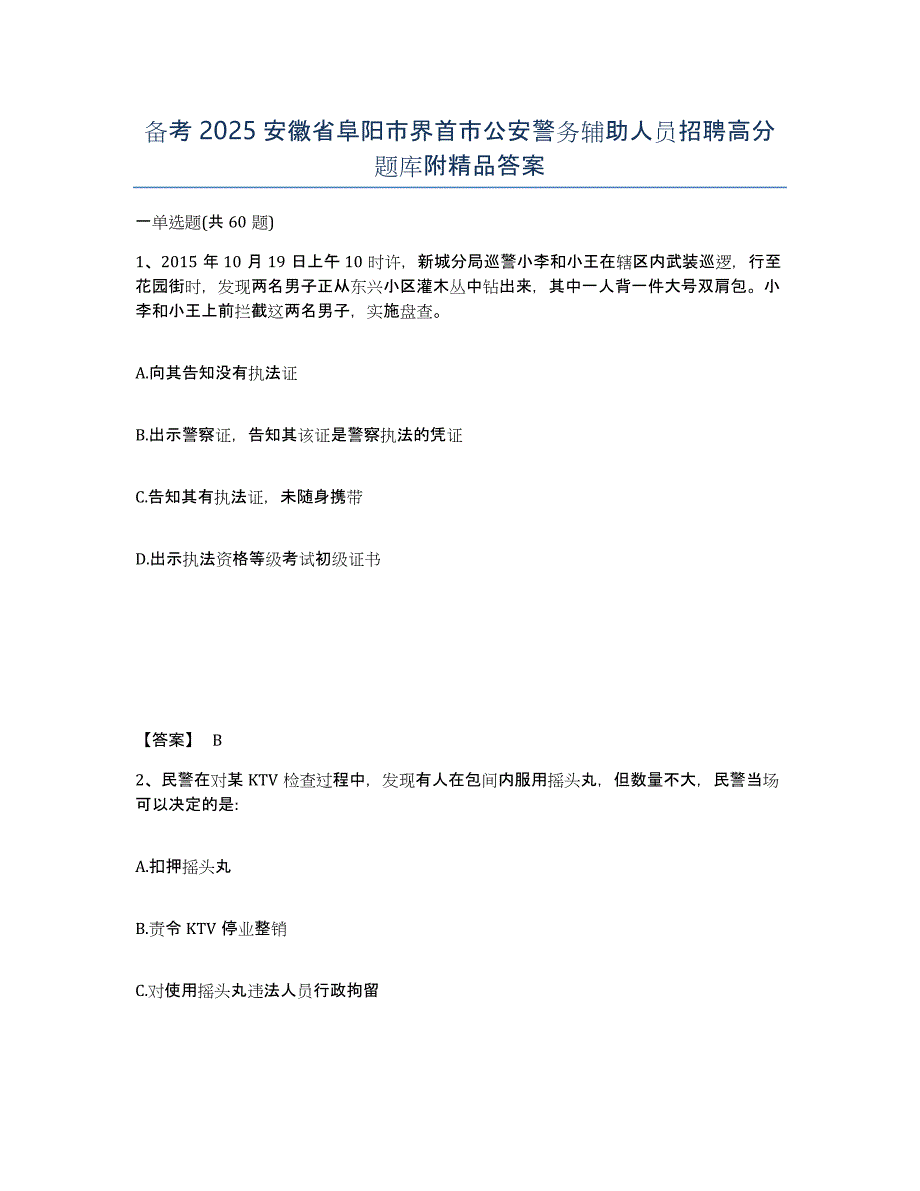 备考 2025 安徽省阜阳市界首市公安警务辅助人员招聘高分题库附精品答案

一单选题(共 60 题)

1、2015 年 10 月 19 日上午 10 时许，新城分局巡警小李和小王在辖区内武装巡逻，行至花园街时，发现两名男子正从东兴小区灌木丛中钻出来，其中一人背一件大号双肩包。小李和小王上前拦截这两名男子，实施盘查。

A.向其告知没有执法证

B.出示警察证，告知其该证是警察执法的凭证

C.告知其有执法证，未随身携带

D.出示执法资格等级考试初级证书

【答案】 B

2、民警在对某 KTV 检查过程中，发现有人在包间内服用摇头丸，但数量不大，民警当场可以决定的是:

A.扣押摇头丸

B.责令 KTV 停业整销

C.对使用摇头丸违法人员行政拘留